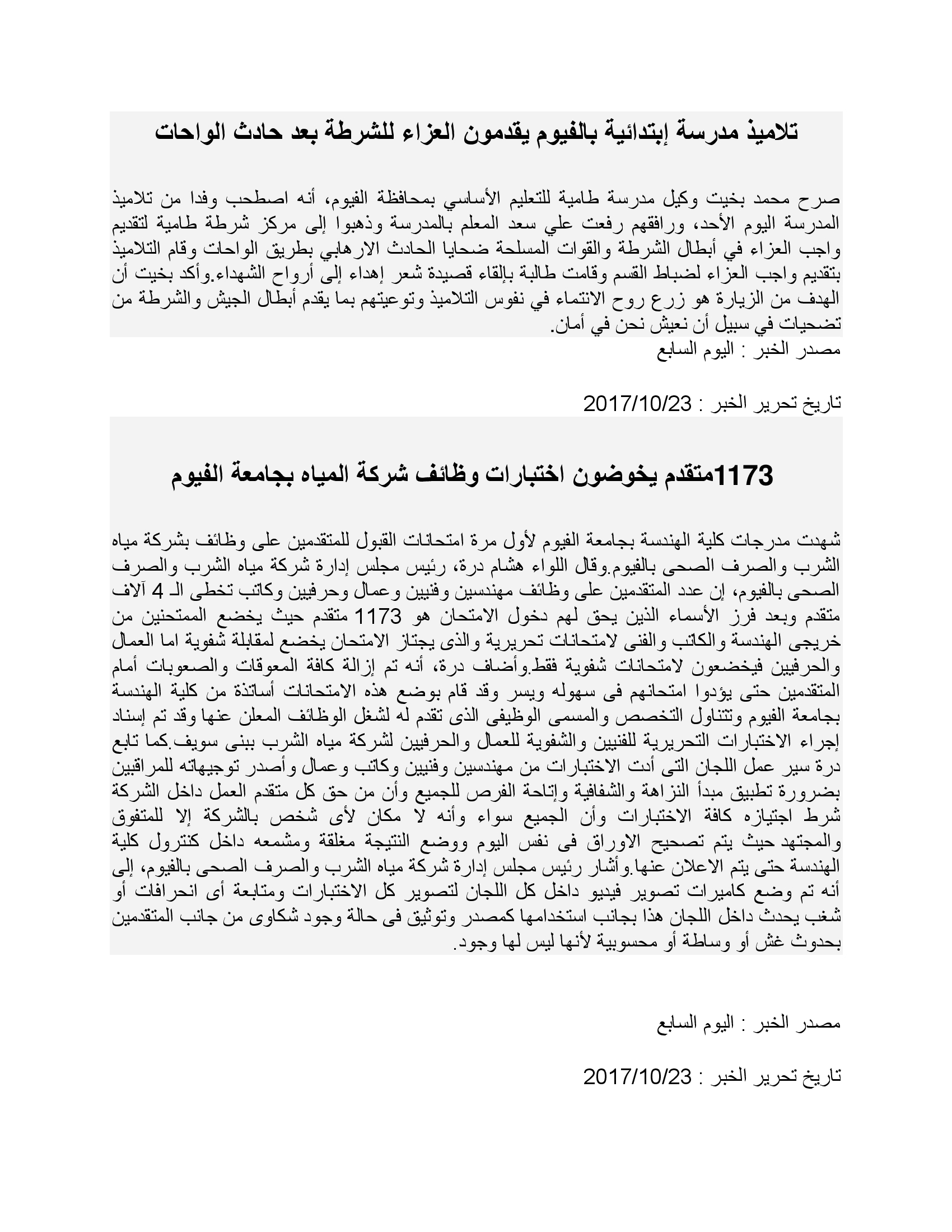 تلاميذ مدرسة إبتدائية بالفيوم يقدمون العزاء للشرطة بعد حادث الواحات

صرح محمد بخيت وكيل مدرسة طامية للتعليم الأساسي بمحافظة الفيوم، أنه اصطحب وفدا من تلاميذ المدرسة اليوم الأحد، ورافقهم رفعت علي سعد المعلم بالمدرسة وذهبوا إلى مركز شرطة طامية لتقديم واجب العزاء في أبطال الشرطة والقوات المسلحة ضحايا الحادث الارهابي بطريق الواحات وقام التلاميذ بتقديم واجب العزاء لضباط القسم وقامت طالبة بإلقاء قصيدة شعر إهداء إلى أرواح الشهداء.وأكد بخيت أن الهدف من الزيارة هو زرع روح الانتماء في نفوس التلاميذ وتوعيتهم بما يقدم أبطال الجيش والشرطة من تضحيات في سبيل أن نعيش نحن في أمان.
مصدر الخبر : اليوم السابع

تاريخ تحرير الخبر : 2017/10/23

1173متقدم يخوضون اختبارات وظائف شركة المياه بجامعة الفيوم

شهدت مدرجات كلية الهندسة بجامعة الفيوم لأول مرة امتحانات القبول للمتقدمين على وظائف بشركة مياه الشرب والصرف الصحى بالفيوم.وقال اللواء هشام درة، رئيس مجلس إدارة شركة مياه الشرب والصرف الصحى بالفيوم، إن عدد المتقدمين على وظائف مهندسين وفنيين وعمال وحرفيين وكاتب تخطى الـ 4 آلاف متقدم وبعد فرز الأسماء الذين يحق لهم دخول الامتحان هو 1173 متقدم حيث يخضع الممتحنين من خريجى الهندسة والكاتب والفنى لامتحانات تحريرية والذى يجتاز الامتحان يخضع لمقابلة شفوية اما العمال والحرفيين فيخضعون لامتحانات شفوية فقط.وأضاف درة، أنه تم إزالة كافة المعوقات والصعوبات أمام المتقدمين حتى يؤدوا امتحانهم فى سهوله ويسر وقد قام بوضع هذه الامتحانات أساتذة من كلية الهندسة بجامعة الفيوم وتتناول التخصص والمسمى الوظيفى الذى تقدم له لشغل الوظائف المعلن عنها وقد تم إسناد إجراء الاختبارات التحريرية للفنيين والشفوية للعمال والحرفيين لشركة مياه الشرب ببنى سويف.كما تابع درة سير عمل اللجان التى أدت الاختبارات من مهندسين وفنيين وكاتب وعمال وأصدر توجيهاته للمراقبين بضرورة تطبيق مبدأ النزاهة والشفافية وإتاحة الفرص للجميع وأن من حق كل متقدم العمل داخل الشركة شرط اجتيازه كافة الاختبارات وأن الجميع سواء وأنه لا مكان لأى شخص بالشركة إلا للمتفوق والمجتهد حيث يتم تصحيح الاوراق فى نفس اليوم ووضع النتيجة مغلقة ومشمعه داخل كنترول كلية الهندسة حتى يتم الاعلان عنها.وأشار رئيس مجلس إدارة شركة مياه الشرب والصرف الصحى بالفيوم، إلى أنه تم وضع كاميرات تصوير فيديو داخل كل اللجان لتصوير كل الاختبارات ومتابعة أى انحرافات أو شغب يحدث داخل اللجان هذا بجانب استخدامها كمصدر وتوثيق فى حالة وجود شكاوى من جانب المتقدمين بحدوث غش أو وساطة أو محسوبية لأنها ليس لها وجود.

مصدر الخبر : اليوم السابع

تاريخ تحرير الخبر : 2017/10/23